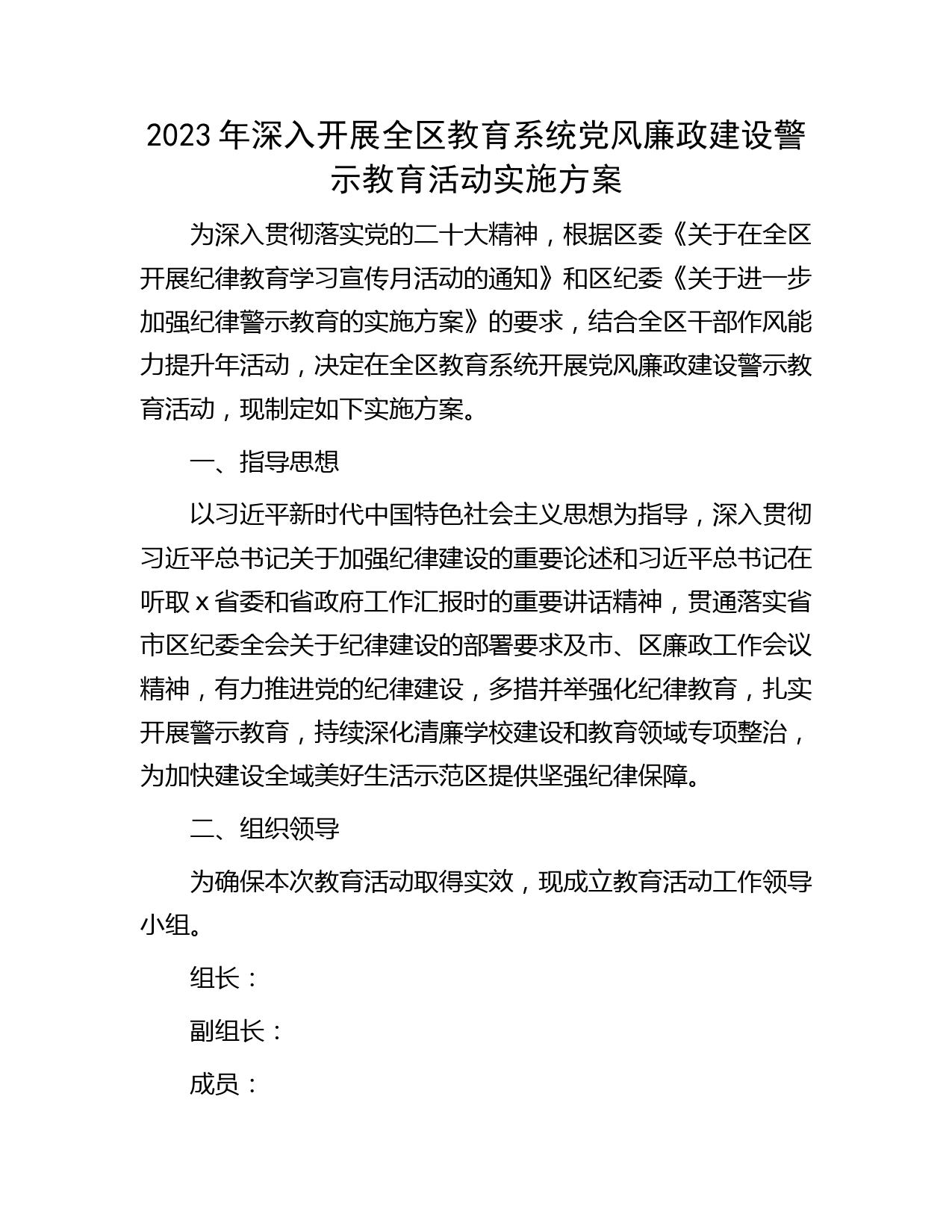 2023年深入开展全区教育系统党风廉政建设警示教育活动实施方案

为深入贯彻落实党的二十大精神，根据区委《关于在全区开展纪律教育学习宣传月活动的通知》和区纪委《关于进一步加强纪律警示教育的实施方案》的要求，结合全区干部作风能力提升年活动，决定在全区教育系统开展党风廉政建设警示教育活动，现制定如下实施方案。

一、指导思想

以习近平新时代中国特色社会主义思想为指导，深入贯彻习近平总书记关于加强纪律建设的重要论述和习近平总书记在听取x省委和省政府工作汇报时的重要讲话精神，贯通落实省市区纪委全会关于纪律建设的部署要求及市、区廉政工作会议精神，有力推进党的纪律建设，多措并举强化纪律教育，扎实开展警示教育，持续深化清廉学校建设和教育领域专项整治，为加快建设全域美好生活示范区提供坚强纪律保障。

二、组织领导

为确保本次教育活动取得实效，现成立教育活动工作领导小组。

组长：

副组长：

成员：